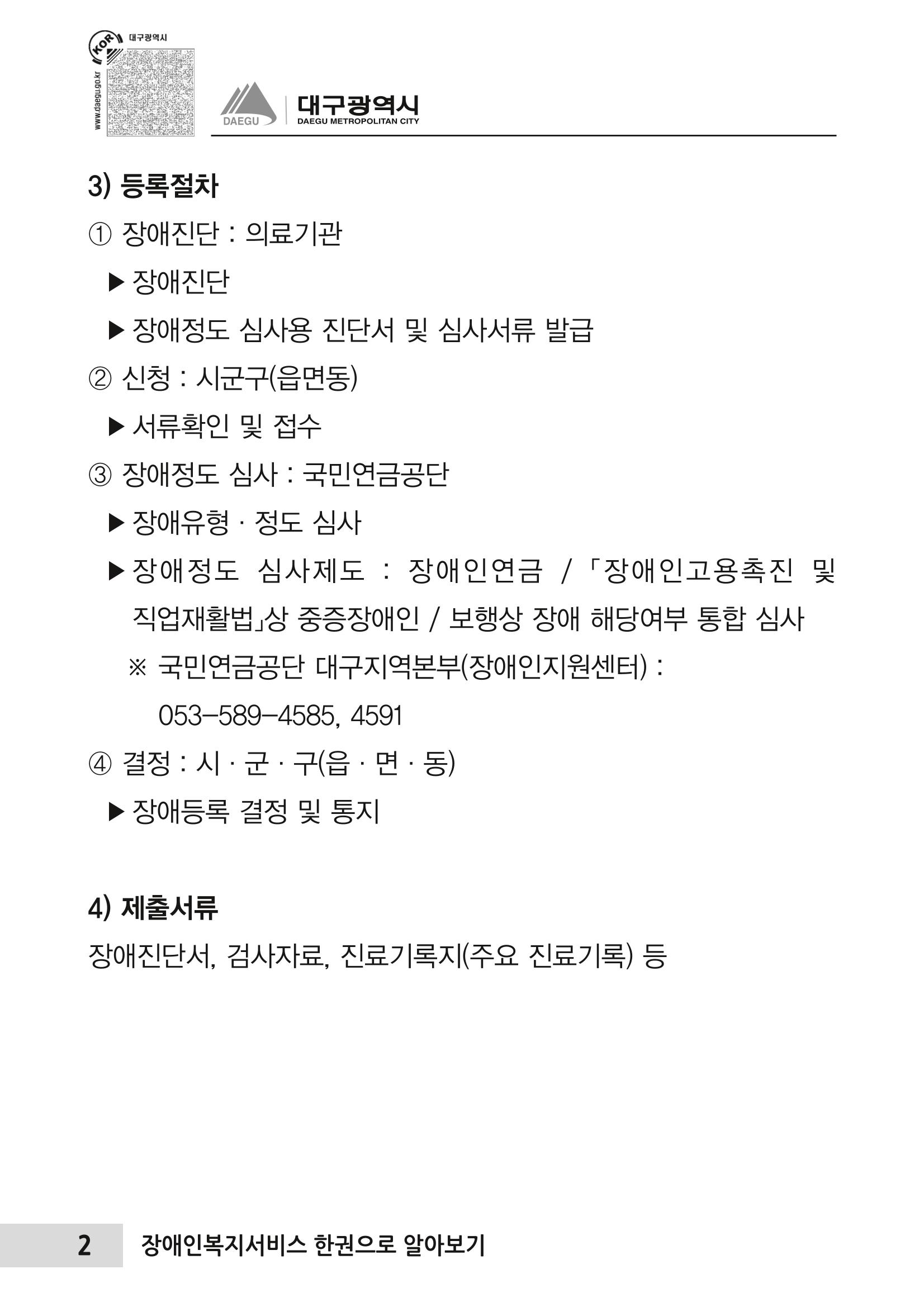 KOR 대구광역시
www.daegu.go.kr

DAEGU 대구광역시 DAEGU METROPOLITAN CITY

3) 등록절차

① 장애진단 : 의료기관

▶ 장애진단

▶ 장애정도 심사용 진단서 및 심사서류 발급

② 신청 : 시군구(읍면동)

▶ 서류확인 및 접수

③ 장애정도 심사 : 국민연금공단

▶ 장애유형 · 정도 심사

▶ 장애정도 심사제도 : 장애인연금 / 「장애인고용촉진 및 직업재활법」상 중증장애인 / 보행상 장애 해당여부 통합 심사

※ 국민연금공단 대구지역본부(장애인지원센터) : 053-589-4585, 4591

④ 결정 : 시 · 군 · 구(읍 · 면 · 동)

▶ 장애등록 결정 및 통지

4) 제출서류

장애진단서, 검사자료, 진료기록지(주요 진료기록) 등

2 장애인복지서비스 한권으로 알아보기